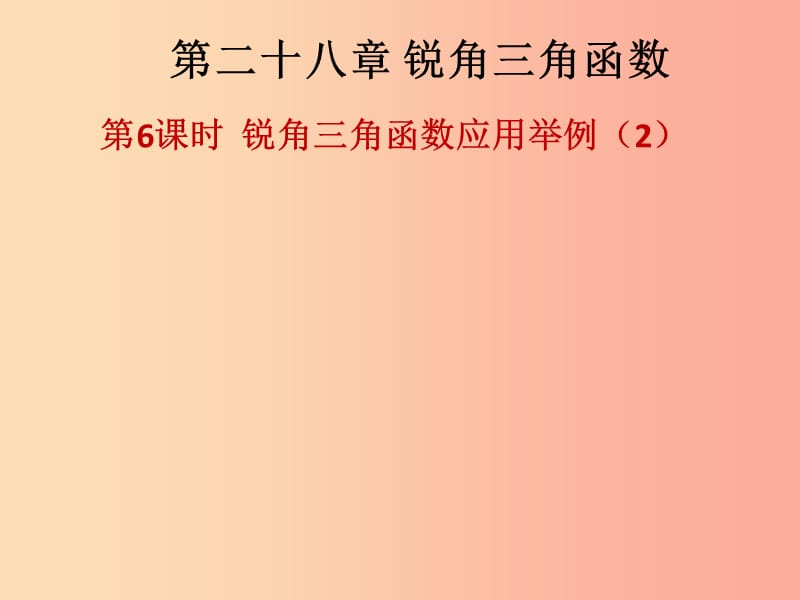 第二十八章 锐角三角函数

第6课时 锐角三角函数应用举例（2）